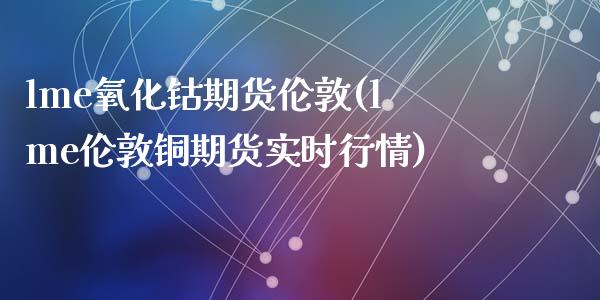 lme氧化钴期货伦敦(lme伦敦铜期货实时行情)